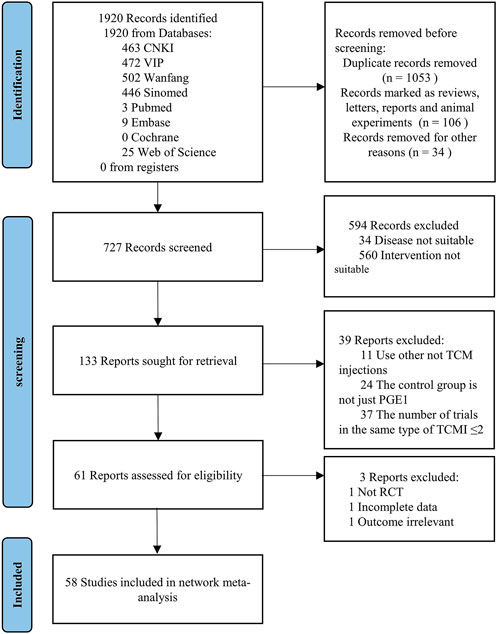 Identification

1920 Records identified
1920 from Databases:
463 CNKI
472 VIP
502 Wanfang
446 Sinomed
3 Pubmed
9 Embase
0 Cochrane
25 Web of Science
0 from registers

Records removed before screening:
Duplicate records removed (n = 1053 )
Records marked as reviews, letters, reports and animal experiments (n = 106 )
Records removed for other reasons (n = 34 )

screening

727 Records screened

594 Records excluded
34 Disease not suitable
560 Intervention not suitable

133 Reports sought for retrieval

39 Reports excluded:
11 Use other not TCM injections
24 The control group is not just PGE1
37 The number of trials in the same type of TCMI ≤2

61 Reports assessed for eligibility

3 Reports excluded:
1 Not RCT
1 Incomplete data
1 Outcome irrelevant

Included

58 Studies included in network meta-analysis